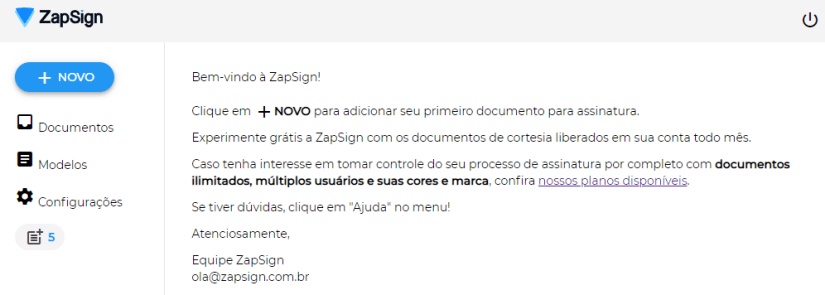 ZapSign

+ NOVO

Documentos

Modelos

Configurações

5

Bem-vindo à ZapSign!

Clique em + NOVO para adicionar seu primeiro documento para assinatura.

Experimente grátis a ZapSign com os documentos de cortesia liberados em sua conta todo mês.

Caso tenha interesse em tomar controle do seu processo de assinatura por completo com documentos ilimitados, múltiplos usuários e suas cores e marca, confira nossos planos disponíveis.

Se tiver dúvidas, clique em "Ajuda" no menu!

Atenciosamente,

Equipe ZapSign
ola@zapsign.com.br